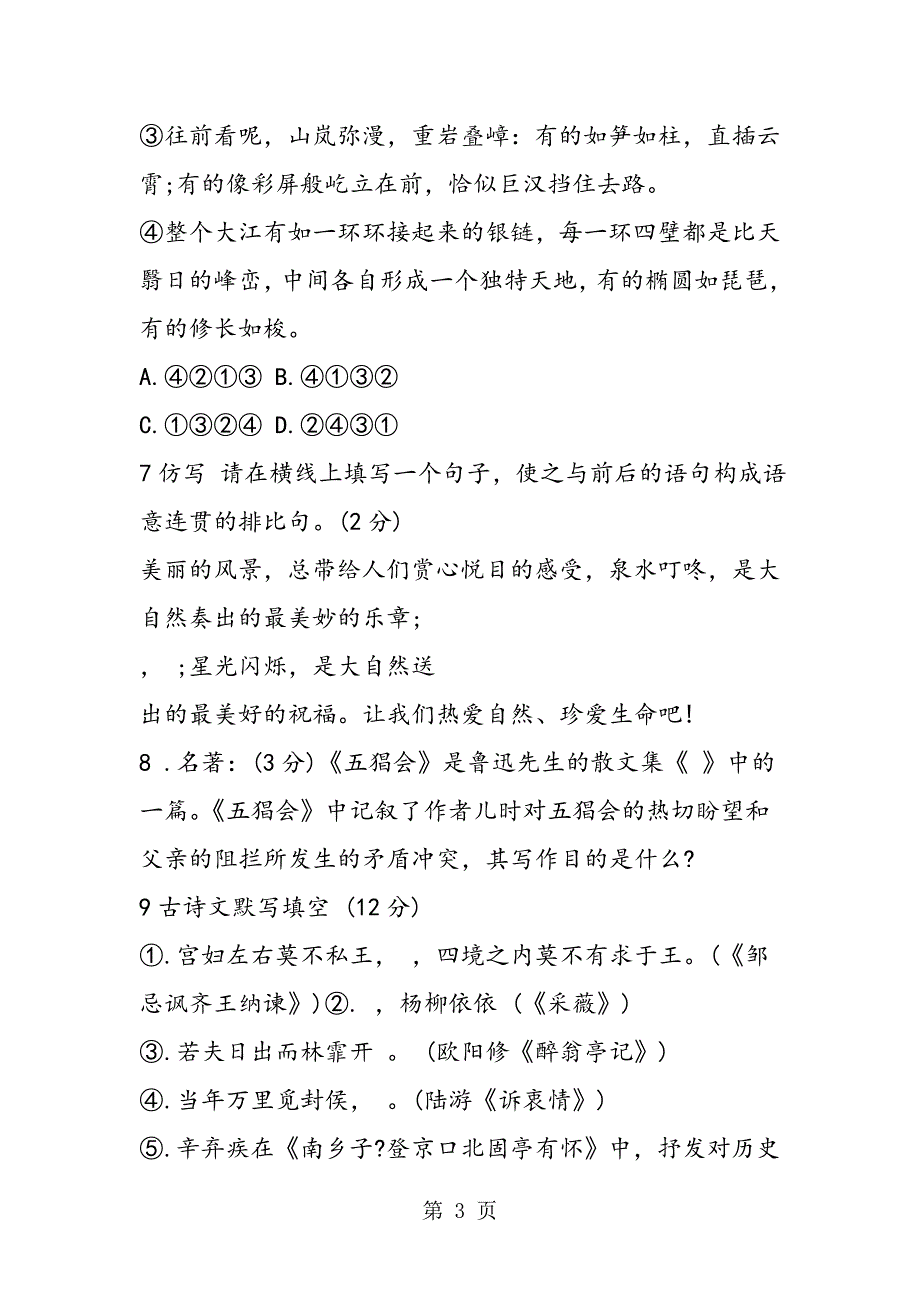 ③往前看呢，山岚弥漫，重岩叠嶂：有的如笋如柱，直插云霄;有的像彩屏般屹立在前，恰似巨汉挡住去路。

④整个大江有如一环环接起来的银链，每一环四壁都是比天翳日的峰峦，中间各自形成一个独特天地，有的椭圆如琵琶，有的修长如梭。

A.④②①③ B.④①③②

C.①③②④ D.②④③①

7 仿写 请在横线上填写一个句子，使之与前后的语句构成语意连贯的排比句。(2 分)

美丽的风景，总带给人们赏心悦目的感受，泉水叮咚，是大自然奏出的最美妙的乐章；

， ;星光闪烁，是大自然送

出的最美好的祝福。让我们热爱自然、珍爱生命吧！

8 .名著：(3 分)《五猖会》是鲁迅先生的散文集《 》中的一篇。《五猖会》中记叙了作者儿时对五猖会的热切盼望和父亲的阻拦所发生的矛盾冲突，其写作目的是什么?

9 古诗文默写填空 (12 分)

①.宫妇左右莫不私王， ，四境之内莫不有求于王。(《邹忌讽齐王纳谏》)②. ，杨柳依依 (《采薇》)

③.若夫日出而林霏开 。 (欧阳修《醉翁亭记》)

④.当年万里觅封侯， 。(陆游《诉衷情》)

⑤.辛弃疾在《南乡子?登京口北固亭有怀》中，抒发对历史

第 3 页